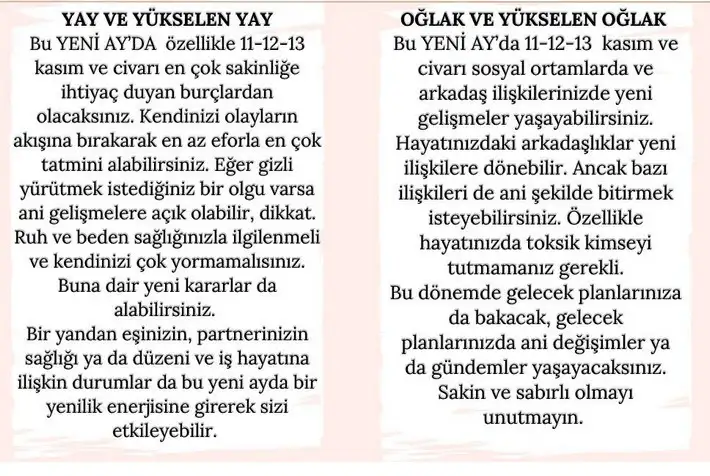 YAY VE YÜKSELEN YAY
Bu YENİ AY'DA özellikle 11-12-13 kasım ve civarı en çok sakinliğe ihtiyaç duyan burçlardan olacaksınız. Kendinizi olayların akışına bırakarak en az eforla en çok tatmini alabilirsiniz. Eğer gizli yürütmek istediğiniz bir olgu varsa ani gelişmelere açık olabilir, dikkat. Ruh ve beden sağlığınızla ilgilenmeli ve kendinizi çok yormamalısınız. Buna dair yeni kararlar da alabilirsiniz.
Bir yandan eşinizin, partnerinizin sağlığı ya da düzeni ve iş hayatına ilişkin durumlar da bu yeni ayda bir yenilik enerjisine girerek sizi etkileyebilir.

OĞLAK VE YÜKSELEN OĞLAK
Bu YENİ AY'da 11-12-13 kasım ve civarı sosyal ortamlarda ve arkadaş ilişkilerinizde yeni gelişmeler yaşayabilirsiniz. Hayatınızdaki arkadaşlıklar yeni ilişkilere dönebilir. Ancak bazı ilişkileri de ani şekilde bitirmek isteyebilirsiniz. Özellikle hayatınızda toksik kimseyi tutmamanız gerekli.
Bu dönemde gelecek planlarınıza da bakacak, gelecek planlarınızda ani değişimler ya da gündemler yaşayacaksınız. Sakin ve sabırlı olmayı unutmayın.